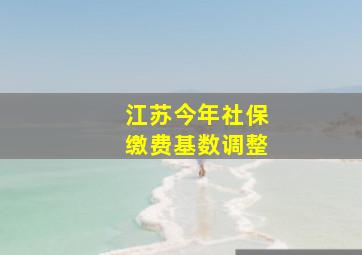 江苏今年社保
缴费基数调整